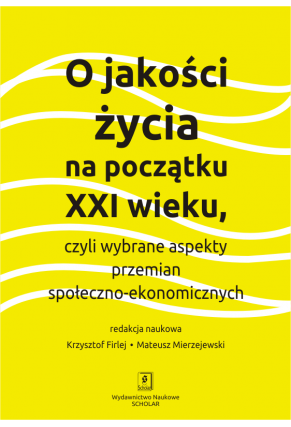 O jakości życia na początku XXI wieku,

czyli wybrane aspekty przemian społeczno-ekonomicznych

redakcja naukowa

Krzysztof Firlej • Mateusz Mierzejewski

Scholar

Wydawnictwo Naukowe SCHOLAR